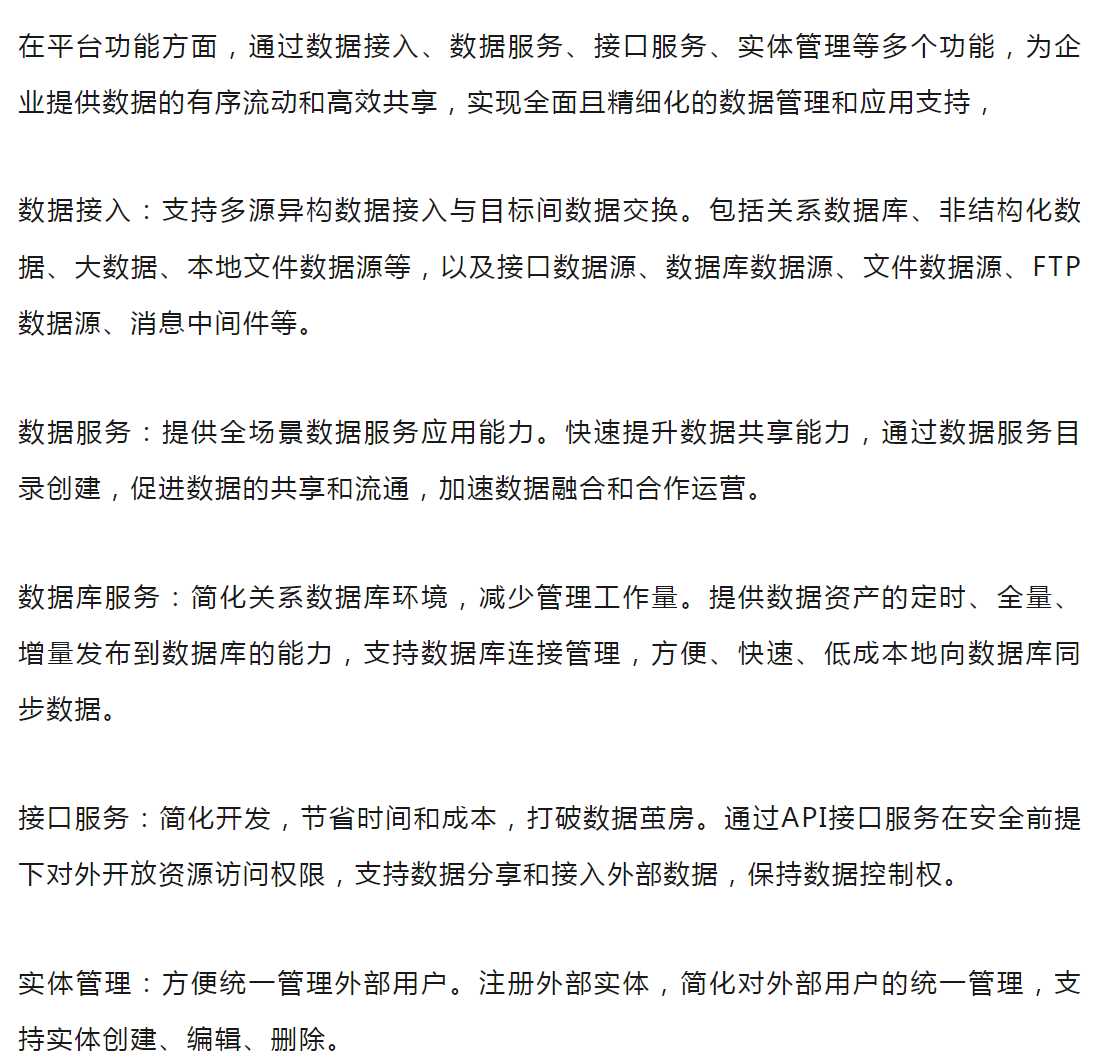 在平台功能方面，通过数据接入、数据服务、接口服务、实体管理等多个功能，为企业提供数据的有序流动和高效共享，实现全面且精细化的数据管理和应用支持，

数据接入：支持多源异构数据接入与目标间数据交换。包括关系数据库、非结构化数据、大数据、本地文件数据源等，以及接口数据源、数据库数据源、文件数据源、FTP数据源、消息中间件等。

数据服务：提供全场景数据服务应用能力。快速提升数据共享能力，通过数据服务目录创建，促进数据的共享和流通，加速数据融合和合作运营。

数据库服务：简化关系数据库环境，减少管理工作量。提供数据资产的定时、全量、增量发布到数据库的能力，支持数据库连接管理，方便、快速、低成本地向数据库同步数据。

接口服务：简化开发，节省时间和成本，打破数据茧房。通过API接口服务在安全前提下对外开放资源访问权限，支持数据分享和接入外部数据，保持数据控制权。

实体管理：方便统一管理外部用户。注册外部实体，简化对外部用户的统一管理，支持实体创建、编辑、删除。